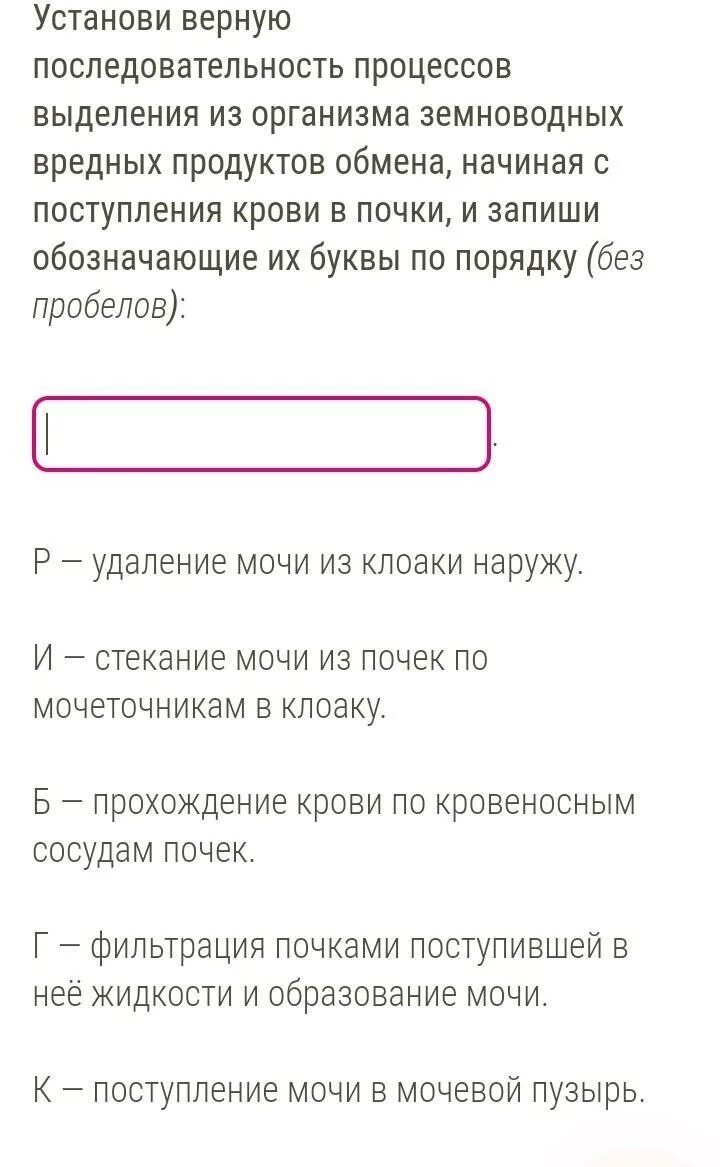 Установи верную последовательность процессов выделения из организма земноводных вредных продуктов обмена, начиная с поступления крови в почки, и запиши обозначающие их буквы по порядку (без пробелов):

.

Р — удаление мочи из клоаки наружу.

И — стекание мочи из почек по мочеточникам в клоаку.

Б — прохождение крови по кровеносным сосудам почек.

Г — фильтрация почками поступившей в неё жидкости и образование мочи.

К — поступление мочи в мочевой пузырь.